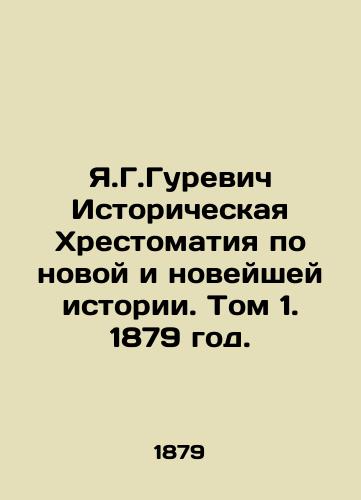 Я.Г.Гуревич Историческая Хрестоматия по новой и новейшей истории. Том 1. 1879 год.

1879